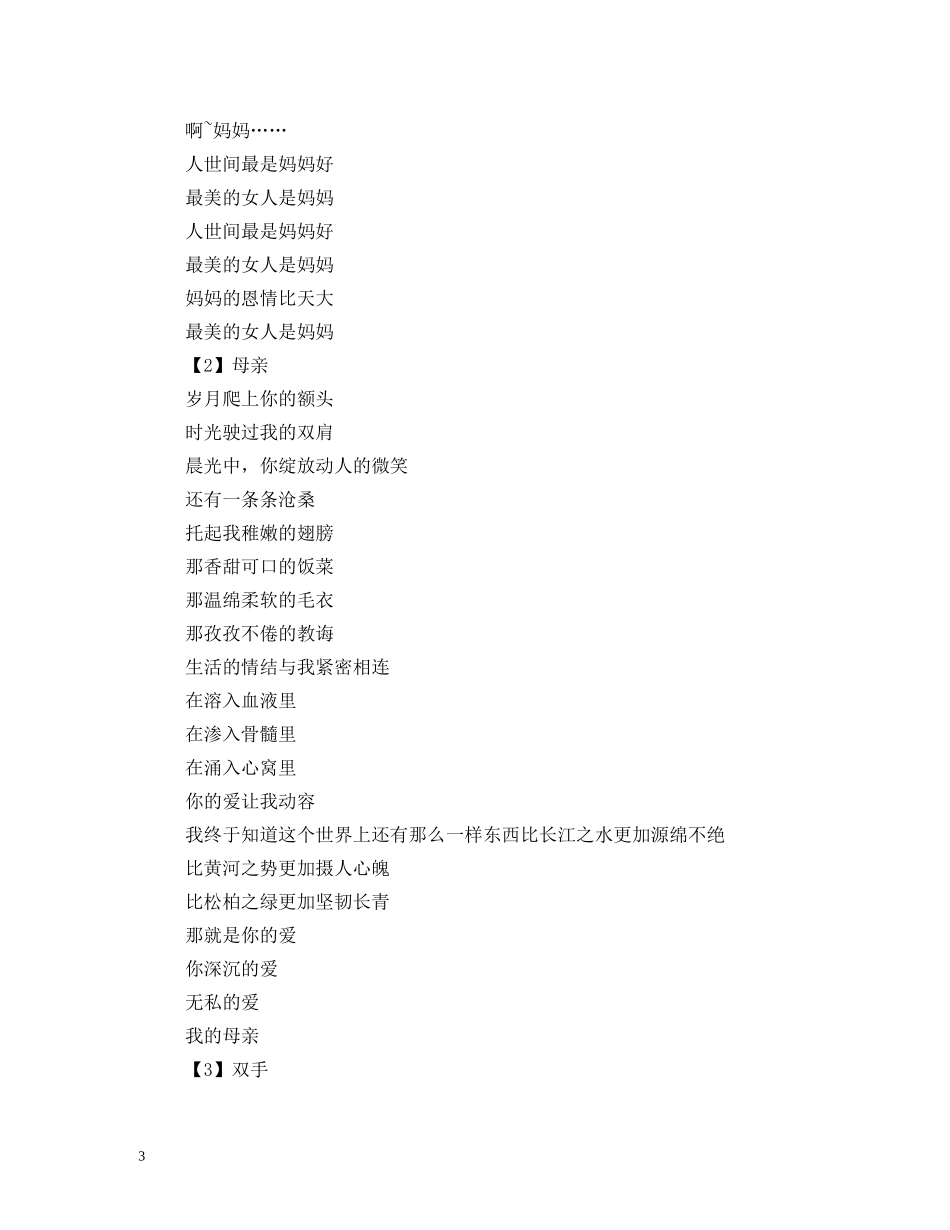 啊~妈妈……
人世间最是妈妈好
最美的女人是妈妈
人世间最是妈妈好
最美的女人是妈妈
妈妈的恩情比天大
最美的女人是妈妈
【2】母亲
岁月爬上你的额头
时光驶过我的双肩
晨光中，你绽放动人的微笑
还有一条条沧桑
托起我稚嫩的翅膀
那香甜可口的饭菜
那温绵柔软的毛衣
那孜孜不倦的教诲
生活的情结与我紧密相连
在溶入血液里
在渗入骨髓里
在涌入心窝里
你的爱让我动容
我终于知道这个世界上还有那么一样东西比长江之水更加源绵不绝
比黄河之势更加摄人心魄
比松柏之绿更加坚韧长青
那就是你的爱
你深沉的爱
无私的爱
我的母亲
【3】双手

3